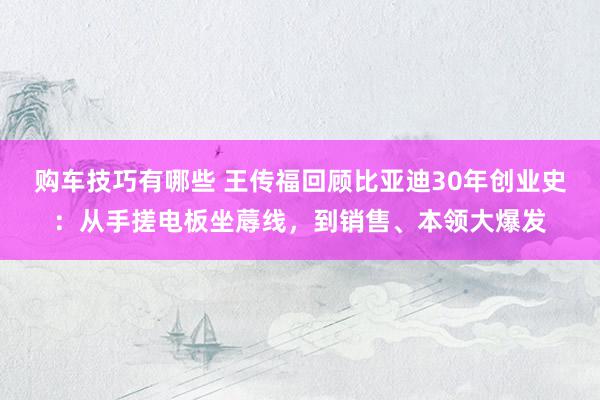 购车技巧有哪些 王传福回顾比亚迪30年创业史：从手搓电板坐蓐线，到销售、本领大爆发